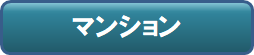 マンション